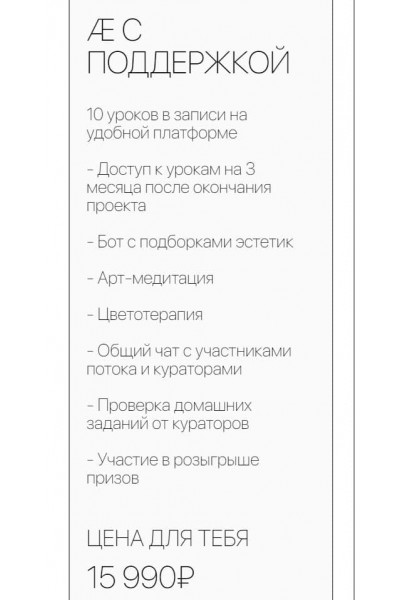 Æ С ПОДДЕРЖКОЙ

10 уроков в записи на удобной платформе

- Доступ к урокам на 3 месяца после окончания проекта

- Бот с подборками эстетик

- Арт-медитация

- Цветотерапия

- Общий чат с участниками потока и кураторами

- Проверка домашних заданий от кураторов

- Участие в розыгрыше призов

ЦЕНА ДЛЯ ТЕБЯ

15 990₽